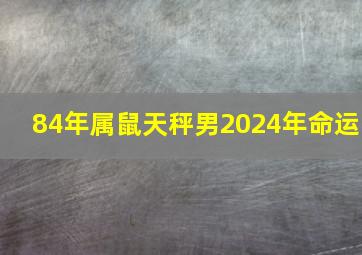 84年属鼠天秤男2024年命运